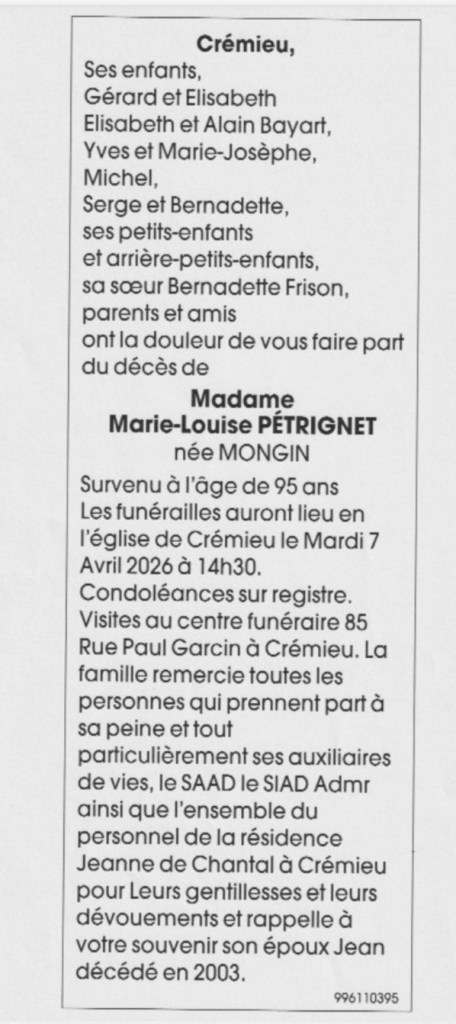 Crémieu,

Ses enfants,
Gérard et Elisabeth
Elisabeth et Alain Bayart,
Yves et Marie-Josèphe,
Michel,
Serge et Bernadette,
ses petits-enfants
et arrière-petits-enfants,
sa sœur Bernadette Frison,
parents et amis
ont la douleur de vous faire part du décès de

Madame
Marie-Louise PÉTRIGNET
née MONGIN

Survenu à l'âge de 95 ans
Les funérailles auront lieu en l'église de Crémieu le Mardi 7 Avril 2026 à 14h30.
Condoléances sur registre.
Visites au centre funéraire 85 Rue Paul Garcin à Crémieu. La famille remercie toutes les personnes qui prennent part à sa peine et tout particulièrement ses auxiliaires de vies, le SAAD le SIAD Admr ainsi que l'ensemble du personnel de la résidence Jeanne de Chantal à Crémieu pour Leurs gentillesses et leurs dévouements et rappelle à votre souvenir son époux Jean décédé en 2003.

996110395